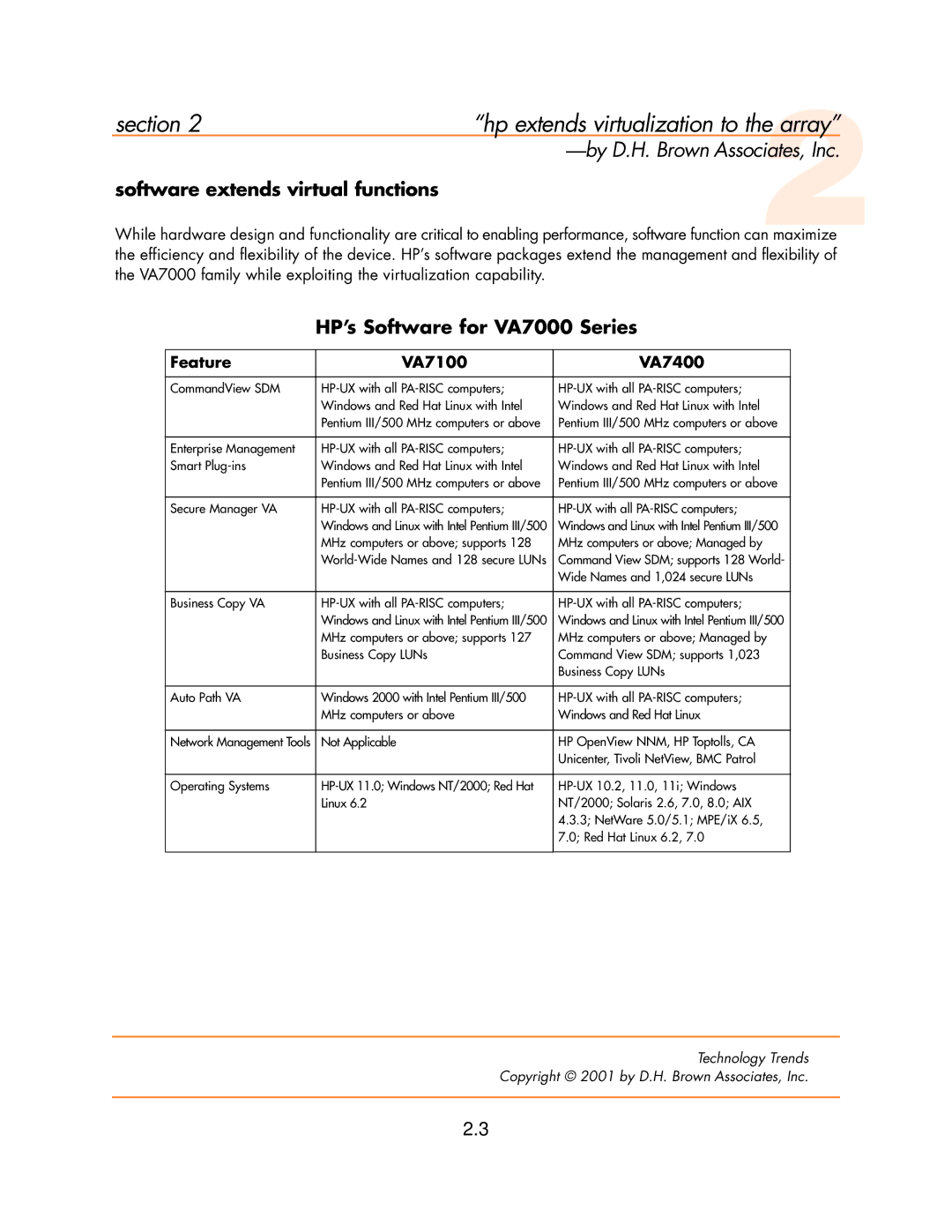 section 2

"hp extends virtualization to the array"
—by D.H. Brown Associates, Inc.

2

software extends virtual functions

While hardware design and functionality are critical to enabling performance, software function can maximize the efficiency and flexibility of the device. HP's software packages extend the management and flexibility of the VA7000 family while exploiting the virtualization capability.

HP's Software for VA7000 Series

| Feature | VA7100 | VA7400 |
|---|---|---|
| CommandView SDM | HP-UX with all PA-RISC computers; Windows and Red Hat Linux with Intel Pentium III/500 MHz computers or above | HP-UX with all PA-RISC computers; Windows and Red Hat Linux with Intel Pentium III/500 MHz computers or above |
| Enterprise Management Smart Plug-ins | HP-UX with all PA-RISC computers; Windows and Red Hat Linux with Intel Pentium III/500 MHz computers or above | HP-UX with all PA-RISC computers; Windows and Red Hat Linux with Intel Pentium III/500 MHz computers or above |
| Secure Manager VA | HP-UX with all PA-RISC computers; Windows and Linux with Intel Pentium III/500 MHz computers or above; supports 128 World-Wide Names and 128 secure LUNs | HP-UX with all PA-RISC computers; Windows and Linux with Intel Pentium III/500 MHz computers or above; Managed by Command View SDM; supports 128 World-Wide Names and 1,024 secure LUNs |
| Business Copy VA | HP-UX with all PA-RISC computers; Windows and Linux with Intel Pentium III/500 MHz computers or above; supports 127 Business Copy LUNs | HP-UX with all PA-RISC computers; Windows and Linux with Intel Pentium III/500 MHz computers or above; Managed by Command View SDM; supports 1,023 Business Copy LUNs |
| Auto Path VA | Windows 2000 with Intel Pentium III/500 MHz computers or above | HP-UX with all PA-RISC computers; Windows and Red Hat Linux |
| Network Management Tools | Not Applicable | HP OpenView NNM, HP Toptolls, CA Unicenter, Tivoli NetView, BMC Patrol |
| Operating Systems | HP-UX 11.0; Windows NT/2000; Red Hat Linux 6.2 | HP-UX 10.2, 11.0, 11i; Windows NT/2000; Solaris 2.6, 7.0, 8.0; AIX 4.3.3; NetWare 5.0/5.1; MPE/iX 6.5, 7.0; Red Hat Linux 6.2, 7.0 |

Technology Trends
Copyright © 2001 by D.H. Brown Associates, Inc.

2.3